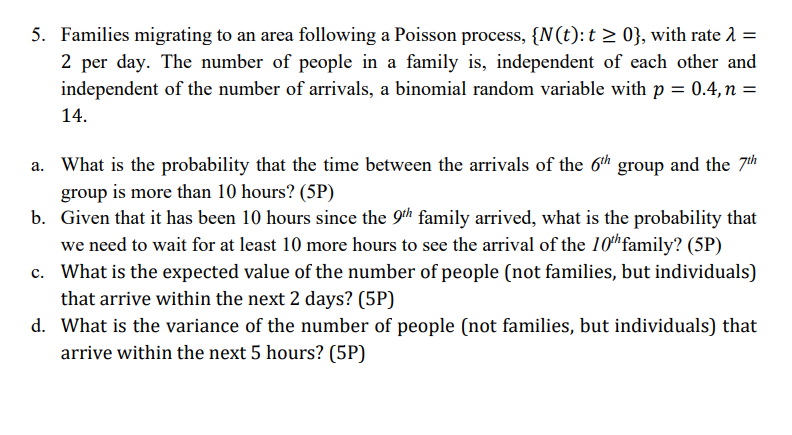 5. Families migrating to an area following a Poisson process, $\{N(t): t \geq 0\}$, with rate $\lambda = 2$ per day. The number of people in a family is, independent of each other and independent of the number of arrivals, a binomial random variable with $p = 0.4, n = 14$.

a. What is the probability that the time between the arrivals of the $6^{th}$ group and the $7^{th}$ group is more than 10 hours? (5P)
b. Given that it has been 10 hours since the $9^{th}$ family arrived, what is the probability that we need to wait for at least 10 more hours to see the arrival of the $10^{th}$family? (5P)
c. What is the expected value of the number of people (not families, but individuals) that arrive within the next 2 days? (5P)
d. What is the variance of the number of people (not families, but individuals) that arrive within the next 5 hours? (5P)